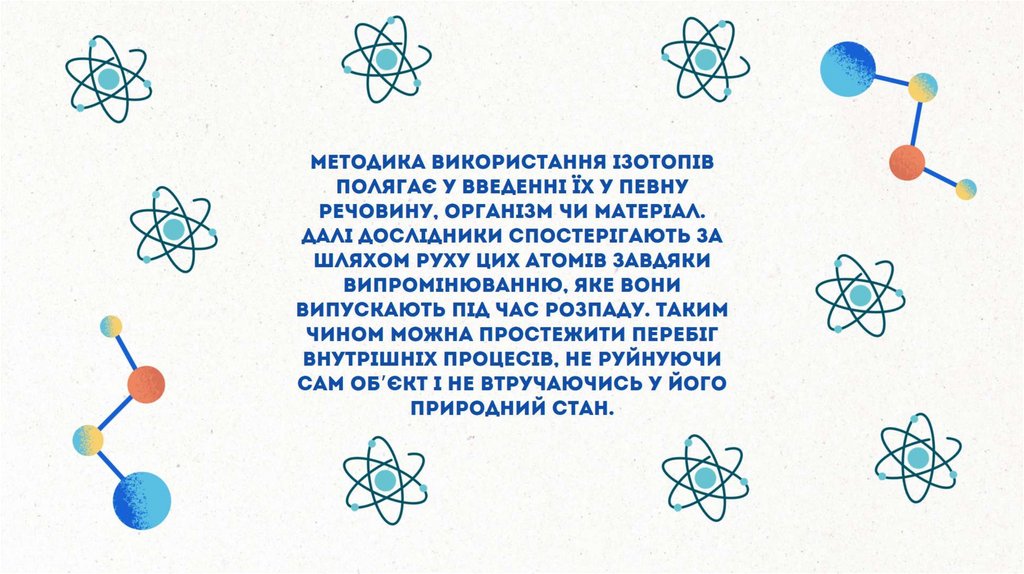 МЕТОДИКА ВИКОРИСТАННЯ ІЗОТОПІВ ПОЛЯГАЄ У ВВЕДЕННІ ЇХ У ПЕВНУ РЕЧОВИНУ, ОРГАНІЗМ ЧИ МАТЕРІАЛ. ДАЛІ ДОСЛІДНИКИ СПОСТЕРІГАЮТЬ ЗА ШЛЯХОМ РУХУ ЦИХ АТОМІВ ЗАВДЯКИ ВИПРОМІНЮВАННЮ, ЯКЕ ВОНИ ВИПУСКАЮТЬ ПІД ЧАС РОЗПАДУ. ТАКИМ ЧИНОМ МОЖНА ПРОСТЕЖИТИ ПЕРЕБІГ ВНУТРІШНІХ ПРОЦЕСІВ, НЕ РУЙНУЮЧИ САМ ОБ'ЄКТ І НЕ ВТРУЧАЮЧИСЬ У ЙОГО ПРИРОДНИЙ СТАН.